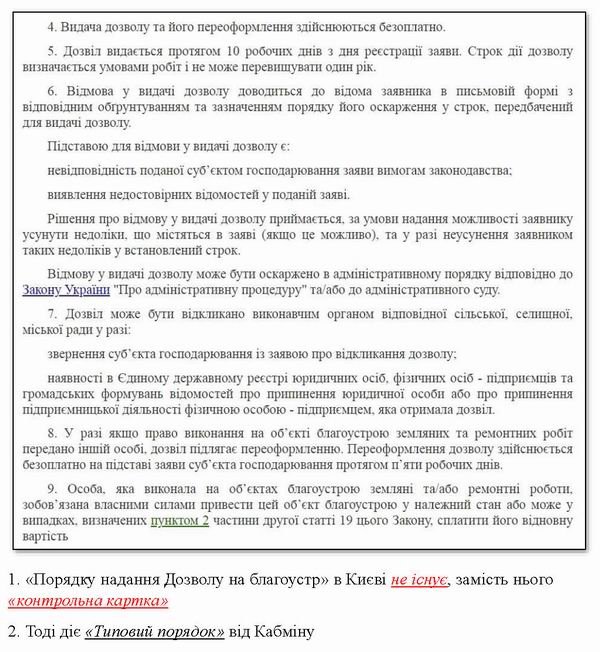 4. Видача дозволу та його переоформлення здійснюються безоплатно.

5. Дозвіл видається протягом 10 робочих днів з дня реєстрації заяви. Строк дії дозволу визначається умовами робіт і не може перевищувати один рік.

6. Відмова у видачі дозволу доводиться до відома заявника в письмовій формі з відповідним обґрунтуванням та зазначенням порядку його оскарження у строк, передбачений для видачі дозволу.

Підставою для відмови у видачі дозволу є:

невідповідність поданої суб'єктом господарювання заяви вимогам законодавства;

виявлення недостовірних відомостей у поданій заяві.

Рішення про відмову у видачі дозволу приймається, за умови надання можливості заявнику усунути недоліки, що містяться в заяві (якщо це можливо), та у разі неусунення заявником таких недоліків у встановлений строк.

Відмову у видачі дозволу може бути оскаржено в адміністративному порядку відповідно до Закону України "Про адміністративну процедуру" та/або до адміністративного суду.

7. Дозвіл може бути відкликано виконавчим органом відповідної сільської, селищної, міської ради у разі:

звернення суб'єкта господарювання із заявою про відкликання дозволу;

наявності в Єдиному державному реєстрі юридичних осіб, фізичних осіб - підприємців та громадських формувань відомостей про припинення юридичної особи або про припинення підприємницької діяльності фізичною особою - підприємцем, яка отримала дозвіл.

8. У разі якщо право виконання на об'єкті благоустрою земляних та ремонтних робіт передано іншій особі, дозвіл підлягає переоформленню. Переоформлення дозволу здійснюється безоплатно на підставі заяви суб'єкта господарювання протягом п'яти робочих днів.

9. Особа, яка виконала на об'єктах благоустрою земляні та/або ремонтні роботи, зобов'язана власними силами привести цей об'єкт благоустрою у належний стан або може у випадках, визначених пунктом 2 частини другої статті 19 цього Закону, сплатити його відновну вартість

1. «Порядку надання Дозволу на благоустр» в Києві не існує, замість нього «контрольна картка»

2. Тоді діє «Типовий порядок» від Кабміну